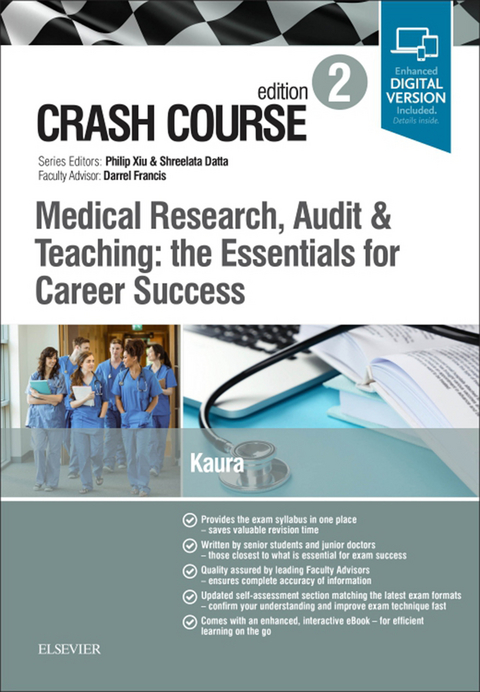 Enhanced
DIGITAL
VERSION
Included.
Details inside.

edition 2
CRASH COURSE

Series Editors: Philip Xiu & Shreelata Datta
Faculty Advisor: Darrel Francis

Medical Research, Audit & Teaching: the Essentials for Career Success

Kaura

Provides the exam syllabus in one place – saves valuable revision time

Written by senior students and junior doctors – those closest to what is essential for exam success

Quality assured by leading Faculty Advisors – ensures complete accuracy of information

Updated self-assessment section matching the latest exam formats – confirm your understanding and improve exam technique fast

Comes with an enhanced, interactive eBook – for efficient learning on the go

ELSEVIER